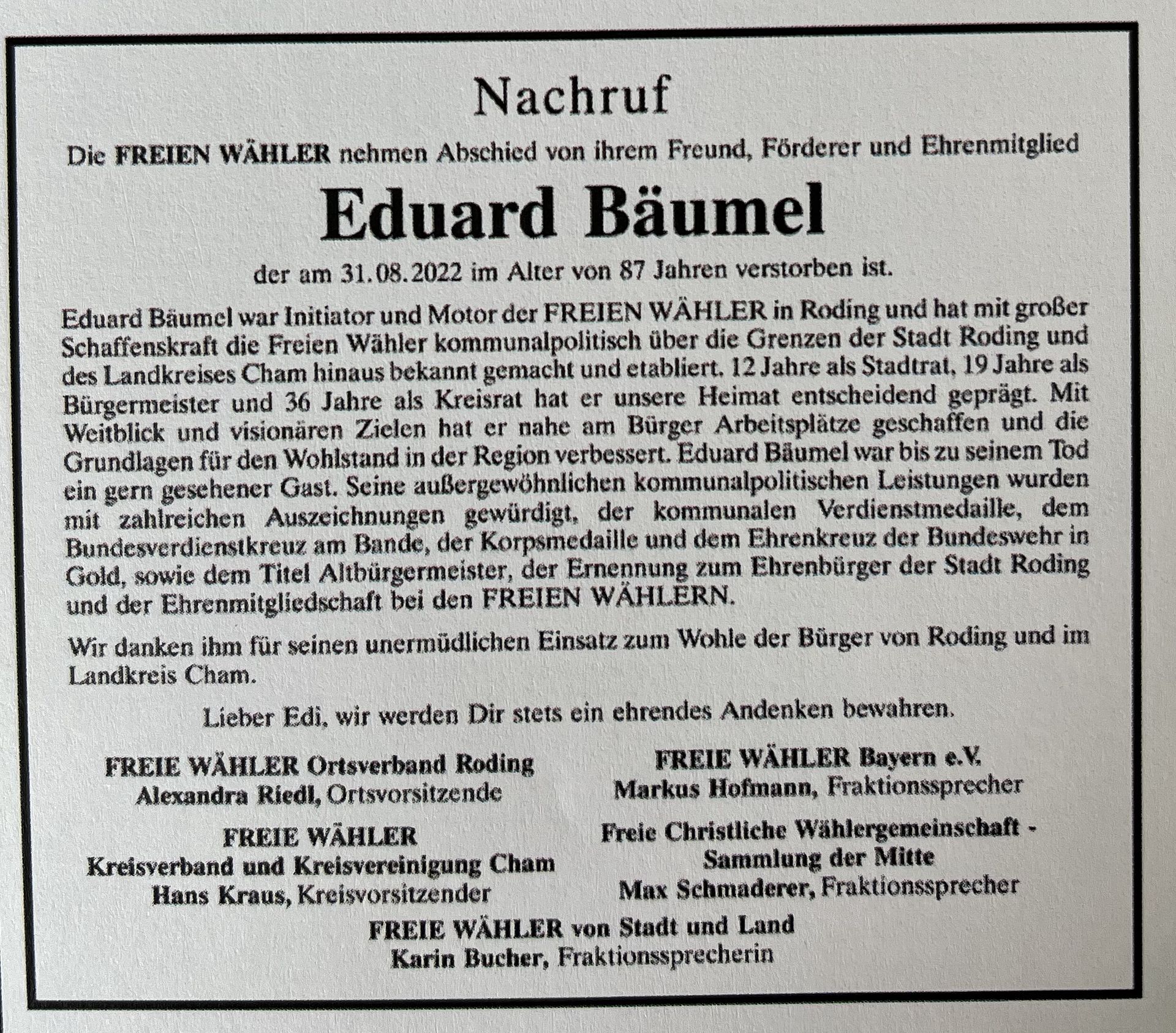 Nachruf

Die FREIEN WÄHLER nehmen Abschied von ihrem Freund, Förderer und Ehrenmitglied

Eduard Bäumel

der am 31.08.2022 im Alter von 87 Jahren verstorben ist.

Eduard Bäumel war Initiator und Motor der FREIEN WÄHLER in Roding und hat mit großer Schaffenskraft die Freien Wähler kommunalpolitisch über die Grenzen der Stadt Roding und des Landkreises Cham hinaus bekannt gemacht und etabliert. 12 Jahre als Stadtrat, 19 Jahre als Bürgermeister und 36 Jahre als Kreisrat hat er unsere Heimat entscheidend geprägt. Mit Weitblick und visionären Zielen hat er nahe am Bürger Arbeitsplätze geschaffen und die Grundlagen für den Wohlstand in der Region verbessert. Eduard Bäumel war bis zu seinem Tod ein gern gesehener Gast. Seine außergewöhnlichen kommunalpolitischen Leistungen wurden mit zahlreichen Auszeichnungen gewürdigt, der kommunalen Verdienstmedaille, dem Bundesverdienstkreuz am Bande, der Korpsmedaille und dem Ehrenkreuz der Bundeswehr in Gold, sowie dem Titel Altbürgermeister, der Ernennung zum Ehrenbürger der Stadt Roding und der Ehrenmitgliedschaft bei den FREIEN WÄHLERN.

Wir danken ihm für seinen unermüdlichen Einsatz zum Wohle der Bürger von Roding und im Landkreis Cham.

Lieber Edi, wir werden Dir stets ein ehrendes Andenken bewahren.

FREIE WÄHLER Ortsverband Roding
Alexandra Riedl, Ortsvorsitzende

FREIE WÄHLER
Kreisverband und Kreisvereinigung Cham
Hans Kraus, Kreisvorsitzender

FREIE WÄHLER Bayern e.V.
Markus Hofmann, Fraktionssprecher

Freie Christliche Wählergemeinschaft - Sammlung der Mitte
Max Schmaderer, Fraktionssprecher

FREIE WÄHLER von Stadt und Land
Karin Bucher, Fraktionssprecherin